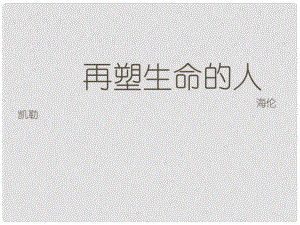 再塑生命的人

海伦

凯勒